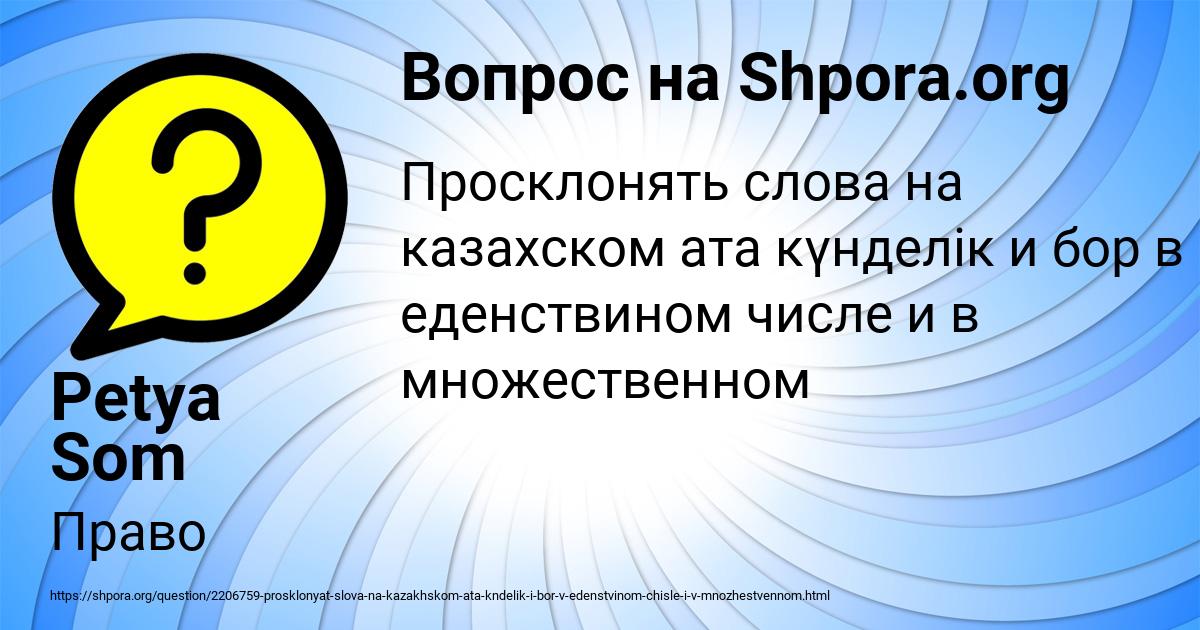 Вопрос на Shpora.org

Просклонять слова на казахском ата күнделік и бор в еденствином числе и в множественном

Petya Som

Право

https://shpora.org/question/2206759-prosklonyat-slova-na-kazakhskom-ata-kndelik-i-bor-v-edenstvinom-chisle-i-v-mnozhestvennom.html